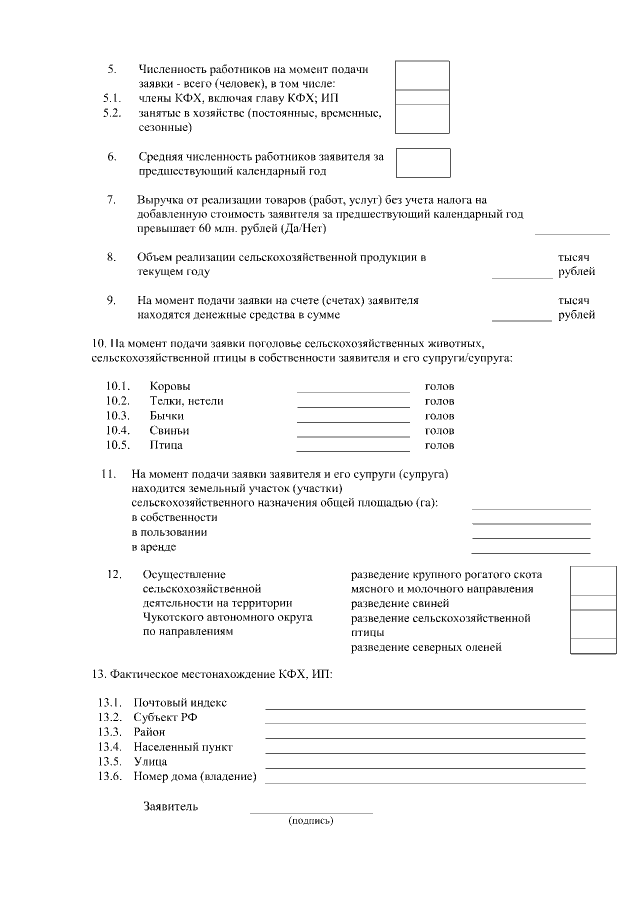 5. Численность работников на момент подачи заявки - всего (человек), в том числе:
5.1. члены КФХ, включая главу КФХ; ИП
5.2. занятые в хозяйстве (постоянные, временные, сезонные)

6. Средняя численность работников заявителя за предшествующий календарный год

7. Выручка от реализации товаров (работ, услуг) без учета налога на добавленную стоимость заявителя за предшествующий календарный год превышает 60 млн. рублей (Да/Нет)

8. Объем реализации сельскохозяйственной продукции в текущем году тысяч рублей

9. На момент подачи заявки на счете (счетах) заявителя находятся денежные средства в сумме тысяч рублей

10. На момент подачи заявки поголовье сельскохозяйственных животных, сельскохозяйственной птицы в собственности заявителя и его супруги/супруга:

10.1. Коровы голов
10.2. Телки, нетели голов
10.3. Бычки голов
10.4. Свиньи голов
10.5. Птица голов

11. На момент подачи заявки заявителя и его супруги (супруга) находится земельный участок (участки) сельскохозяйственного назначения общей площадью (га):
в собственности
в пользовании
в аренде

12. Осуществление сельскохозяйственной деятельности на территории Чукотского автономного округа по направлениям
разведение крупного рогатого скота мясного и молочного направления
разведение свиней
разведение сельскохозяйственной птицы
разведение северных оленей

13. Фактическое местонахождение КФХ, ИП:

13.1. Почтовый индекс
13.2. Субъект РФ
13.3. Район
13.4. Населенный пункт
13.5. Улица
13.6. Номер дома (владение)

Заявитель
(подпись)